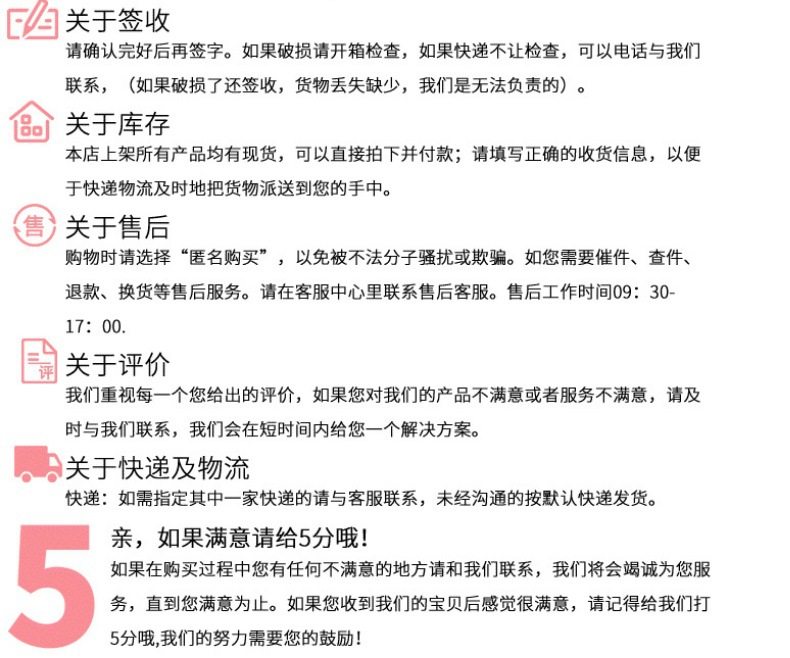 关于签收
请确认完好后再签字。如果破损请开箱检查，如果快递不让检查，可以电话与我们联系，（如果破损了还签收，货物丢失缺少，我们是无法负责的）。

关于库存
本店上架所有产品均有现货，可以直接拍下并付款；请填写正确的收货信息，以便于快递物流及时地把货物派送到您的手中。

售
关于售后
购物时请选择“匿名购买”，以免被不法分子骚扰或欺骗。如您需要催件、查件、退款、换货等售后服务。请在客服中心里联系售后客服。售后工作时间09：30-17：00.

评
关于评价
我们重视每一个您给出的评价，如果您对我们的产品不满意或者服务不满意，请及时与我们联系，我们会在短时间内给您一个解决方案。

关于快递及物流
快递：如需指定其中一家快递的请与客服联系，未经沟通的按默认快递发货。

5
亲，如果满意请给5分哦！
如果在购买过程中您有任何不满意的地方请和我们联系，我们将会竭诚为您服务，直到您满意为止。如果您收到我们的宝贝后感觉很满意，请记得给我们打5分哦,我们的努力需要您的鼓励！